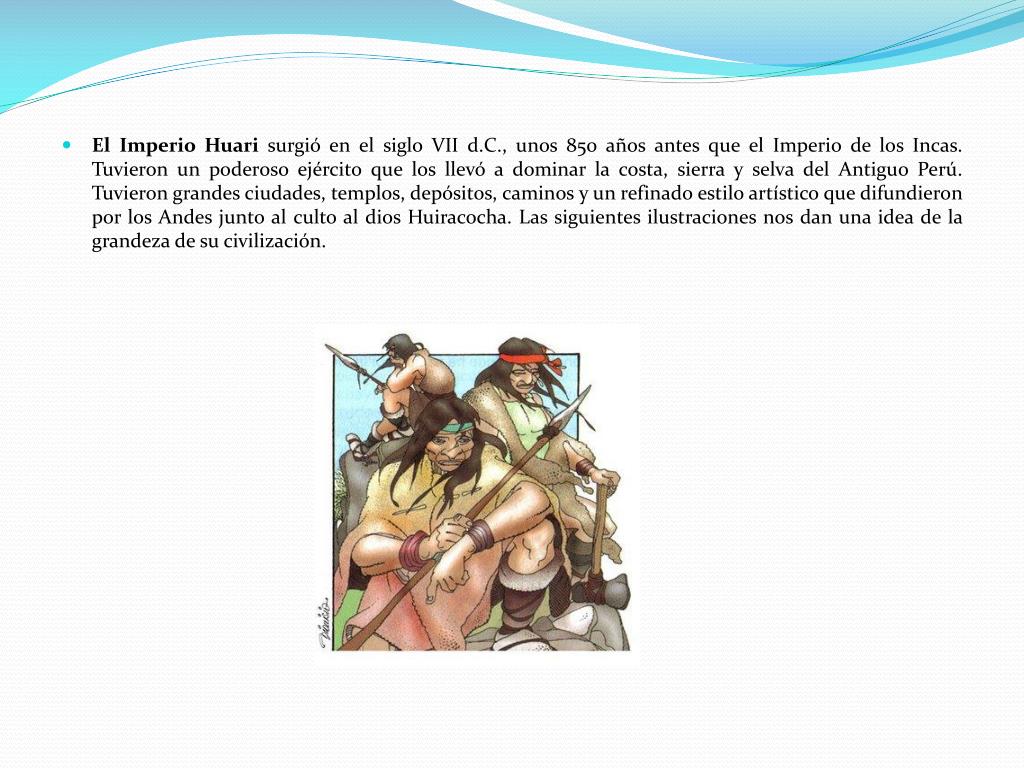 • El Imperio Huari surgió en el siglo VII d.C., unos 850 años antes que el Imperio de los Incas. Tuvieron un poderoso ejército que los llevó a dominar la costa, sierra y selva del Antiguo Perú. Tuvieron grandes ciudades, templos, depósitos, caminos y un refinado estilo artístico que difundieron por los Andes junto al culto al dios Huiracocha. Las siguientes ilustraciones nos dan una idea de la grandeza de su civilización.